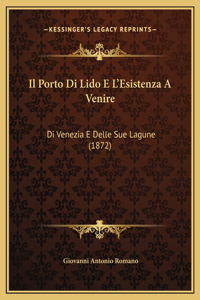 —KESSINGER'S LEGACY REPRINTS—

Il Porto Di Lido E L'Esistenza A Venire

Di Venezia E Delle Sue Lagune (1872)

Giovanni Antonio Romano